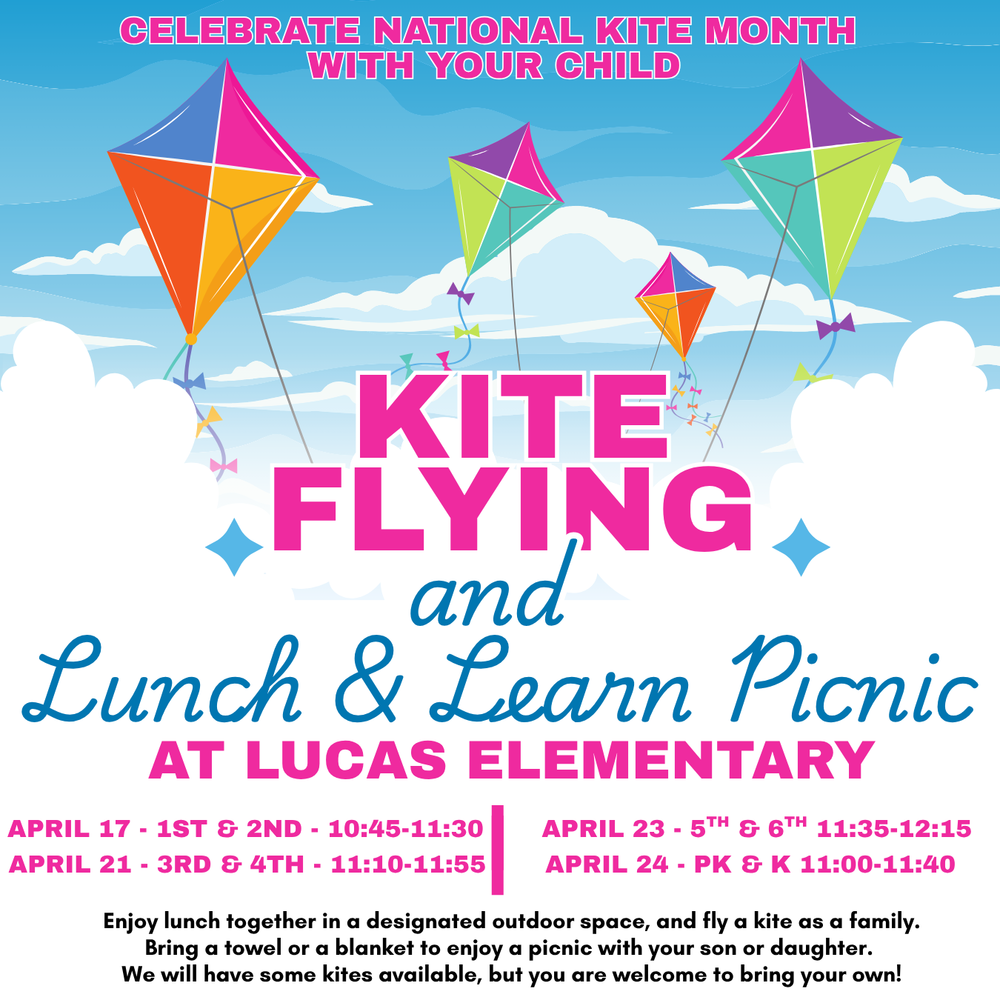 CELEBRATE NATIONAL KITE MONTH WITH YOUR CHILD

KITE FLYING

and

Lunch & Learn Picnic

AT LUCAS ELEMENTARY

APRIL 17 - 1ST & 2ND - 10:45-11:30
APRIL 21 - 3RD & 4TH - 11:10-11:55

APRIL 23 - 5$^{TH}$ & 6$^{TH}$ 11:35-12:15
APRIL 24 - PK & K 11:00-11:40

Enjoy lunch together in a designated outdoor space, and fly a kite as a family. Bring a towel or a blanket to enjoy a picnic with your son or daughter. We will have some kites available, but you are welcome to bring your own!